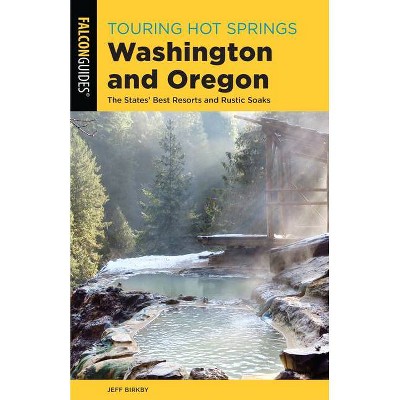 FALCONGUIDES®

TOURING HOT SPRINGS
Washington and Oregon
The States' Best Resorts and Rustic Soaks

JEFF BIRKBY